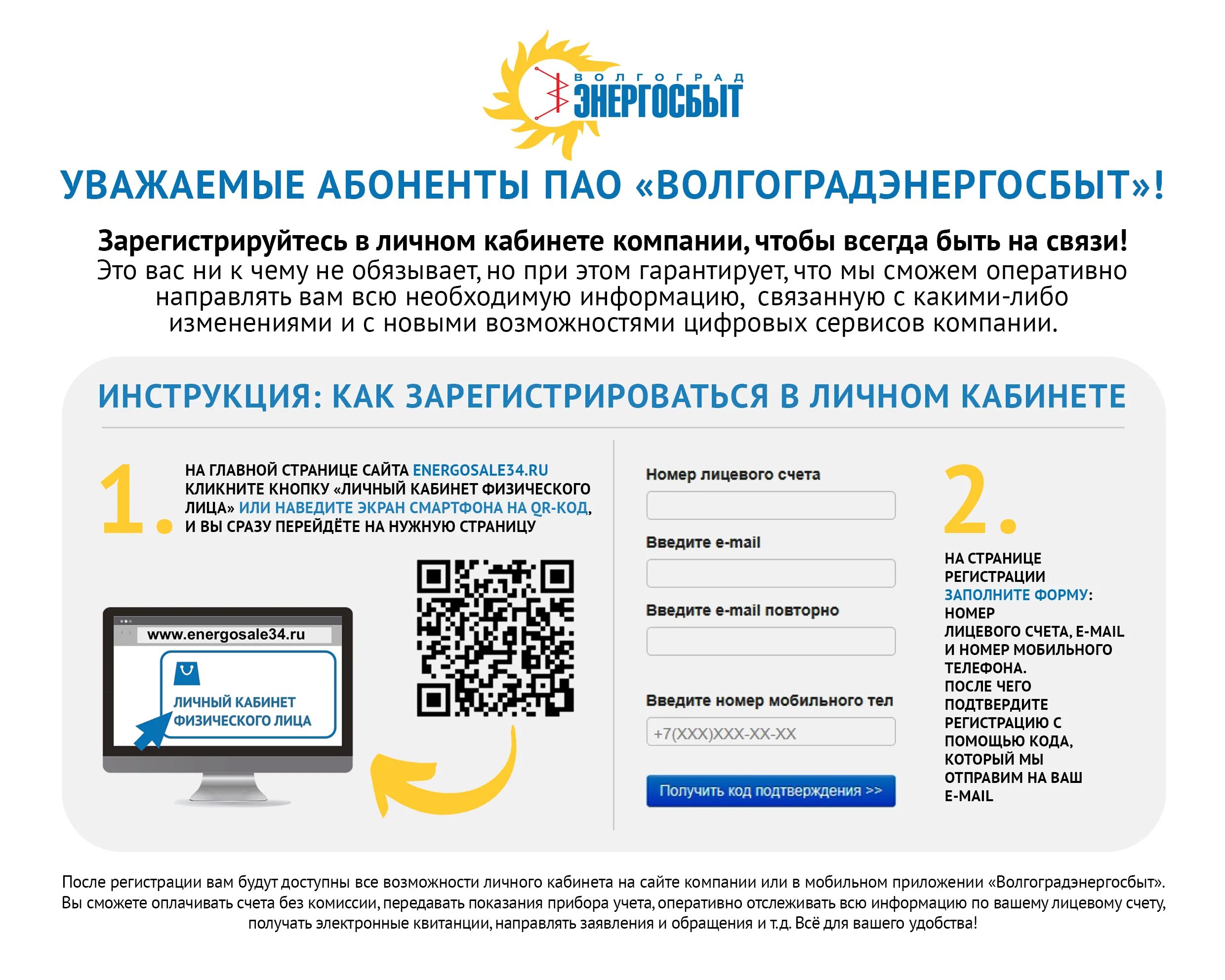 ВОЛГОГРАД
ЭНЕРГОСБЫТ

УВАЖАЕМЫЕ АБОНЕНТЫ ПАО «ВОЛГОГРАДЭНЕРГОСБЫТ»!

Зарегистрируйтесь в личном кабинете компании, чтобы всегда быть на связи!
Это вас ни к чему не обязывает, но при этом гарантирует, что мы сможем оперативно направлять вам всю необходимую информацию, связанную с какими-либо изменениями и с новыми возможностями цифровых сервисов компании.

ИНСТРУКЦИЯ: КАК ЗАРЕГИСТРИРОВАТЬСЯ В ЛИЧНОМ КАБИНЕТЕ

1. НА ГЛАВНОЙ СТРАНИЦЕ САЙТА ENERGOSALE34.RU КЛИКНИТЕ КНОПКУ «ЛИЧНЫЙ КАБИНЕТ ФИЗИЧЕСКОГО ЛИЦА» ИЛИ НАВЕДИТЕ ЭКРАН СМАРТФОНА НА QR-КОД, И ВЫ СРАЗУ ПЕРЕЙДЁТЕ НА НУЖНУЮ СТРАНИЦУ

www.energosale34.ru
ЛИЧНЫЙ КАБИНЕТ ФИЗИЧЕСКОГО ЛИЦА

Номер лицевого счета
Введите e-mail
Введите e-mail повторно
Введите номер мобильного тел
+7(XXX)XXX-XX-XX
Получить код подтверждения >>

2. НА СТРАНИЦЕ РЕГИСТРАЦИИ ЗАПОЛНИТЕ ФОРМУ: НОМЕР ЛИЦЕВОГО СЧЕТА, E-MAIL И НОМЕР МОБИЛЬНОГО ТЕЛЕФОНА. ПОСЛЕ ЧЕГО ПОДТВЕРДИТЕ РЕГИСТРАЦИЮ С ПОМОЩЬЮ КОДА, КОТОРЫЙ МЫ ОТПРАВИМ НА ВАШ E-MAIL

После регистрации вам будут доступны все возможности личного кабинета на сайте компании или в мобильном приложении «Волгоградэнергосбыт». Вы сможете оплачивать счета без комиссии, передавать показания прибора учета, оперативно отслеживать всю информацию по вашему лицевому счету, получать электронные квитанции, направлять заявления и обращения и т.д. Всё для вашего удобства!